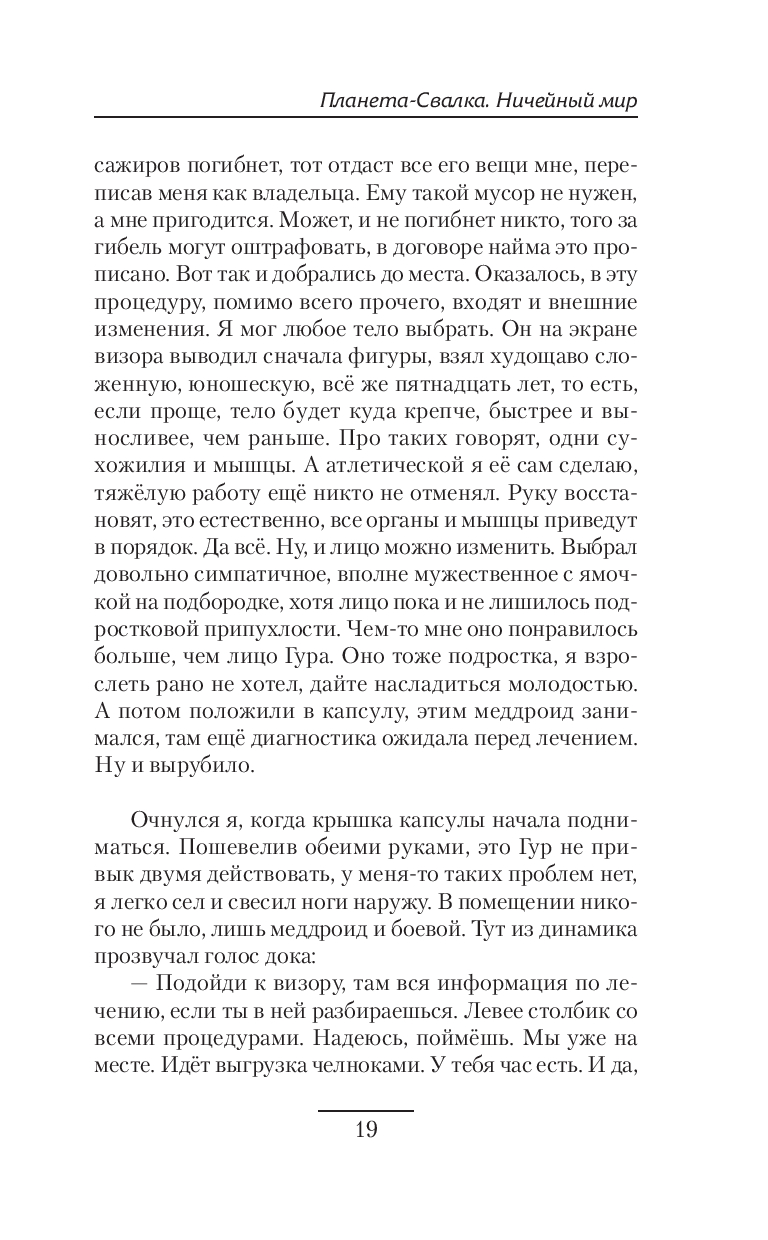 Планета-Свалка. Ничейный мир

сажиров погибнет, тот отдаст все его вещи мне, переписав меня как владельца. Ему такой мусор не нужен, а мне пригодится. Может, и не погибнет никто, того за гибель могут оштрафовать, в договоре найма это прописано. Вот так и добрались до места. Оказалось, в эту процедуру, помимо всего прочего, входят и внешние изменения. Я мог любое тело выбрать. Он на экране визора выводил сначала фигуры, взял худощаво сложенную, юношескую, всё же пятнадцать лет, то есть, если проще, тело будет куда крепче, быстрее и выносливее, чем раньше. Про таких говорят, одни сухожилия и мышцы. А атлетической я её сам сделаю, тяжёлую работу ещё никто не отменял. Руку восстановят, это естественно, все органы и мышцы приведут в порядок. Да всё. Ну, и лицо можно изменить. Выбрал довольно симпатичное, вполне мужественное с ямочкой на подбородке, хотя лицо пока и не лишилось подростковой припухлости. Чем-то мне оно понравилось больше, чем лицо Гура. Оно тоже подростка, я взрослеть рано не хотел, дайте насладиться молодостью. А потом положили в капсулу, этим меддроид занимался, там ещё диагностика ожидала перед лечением. Ну и вырубило.

Очнулся я, когда крышка капсулы начала подниматься. Пошевелив обеими руками, это Гур не привык двумя действовать, у меня-то таких проблем нет, я легко сел и свесил ноги наружу. В помещении никого не было, лишь меддроид и боевой. Тут из динамика прозвучал голос дока:

— Подойди к визору, там вся информация по лечению, если ты в ней разбираешься. Левее столбик со всеми процедурами. Надеюсь, поймёшь. Мы уже на месте. Идёт выгрузка челноками. У тебя час есть. И да,

19